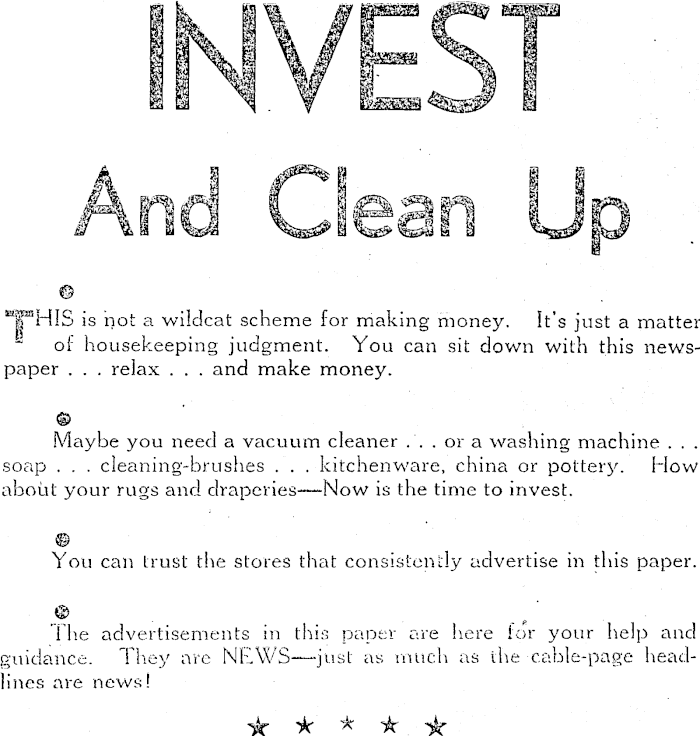 INVEST

And Clean Up

THIS is not a wildcat scheme for making money. It's just a matter of housekeeping judgment. You can sit down with this newspaper . . . relax . . . and make money.

Maybe you need a vacuum cleaner . . . or a washing machine . . . soap . . . cleaning-brushes . . . kitchenware, china or pottery. How about your rugs and draperies—Now is the time to invest.

You can trust the stores that consistently advertise in this paper.

The advertisements in this paper are here for your help and guidance. They are NEWS—just as much as the cable-page headlines are news!

★ ★ ★ ★ ★